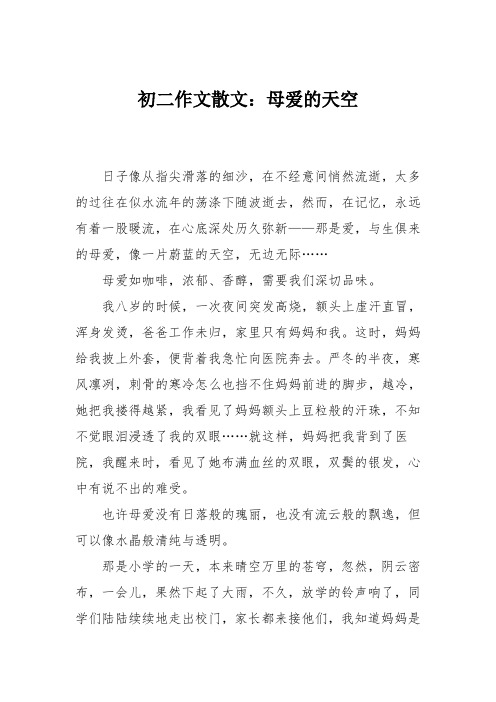 初二作文散文：母爱的天空

日子像从指尖滑落的细沙，在不经意间悄然流逝，太多的过往在似水流年的荡涤下随波逝去，然而，在记忆，永远有着一股暖流，在心底深处历久弥新——那是爱，与生俱来的母爱，像一片蔚蓝的天空，无边无际……

母爱如咖啡，浓郁、香醇，需要我们深切品味。

我八岁的时候，一次夜间突发高烧，额头上虚汗直冒，浑身发烫，爸爸工作未归，家里只有妈妈和我。这时，妈妈给我披上外套，便背着我急忙向医院奔去。严冬的半夜，寒风凛冽，刺骨的寒冷怎么也挡不住妈妈前进的脚步，越冷，她把我搂得越紧，我看见了妈妈额头上豆粒般的汗珠，不知不觉眼泪浸透了我的双眼……就这样，妈妈把我背到了医院，我醒来时，看见了她布满血丝的双眼，双鬓的银发，心中有说不出的难受。

也许母爱没有日落般的瑰丽，也没有流云般的飘逸，但可以像水晶般清纯与透明。

那是小学的一天，本来晴空万里的苍穹，忽然，阴云密布，一会儿，果然下起了大雨，不久，放学的铃声响了，同学们陆陆续续地走出校门，家长都来接他们，我知道妈妈是